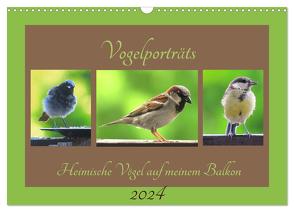 Vogelporträts

Heimische Vögel auf meinem Balkon

2024